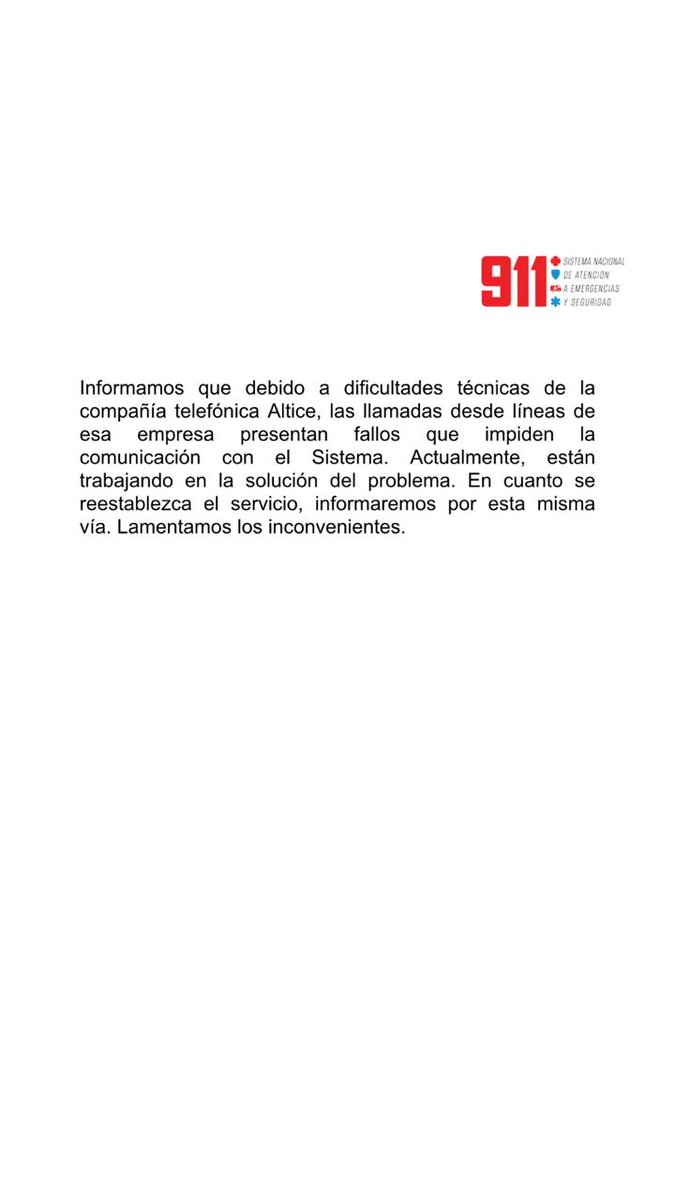 911 SISTEMA NACIONAL DE ATENCIÓN A EMERGENCIAS Y SEGURIDAD

Informamos que debido a dificultades técnicas de la compañía telefónica Altice, las llamadas desde líneas de esa empresa presentan fallos que impiden la comunicación con el Sistema. Actualmente, están trabajando en la solución del problema. En cuanto se reestablezca el servicio, informaremos por esta misma vía. Lamentamos los inconvenientes.